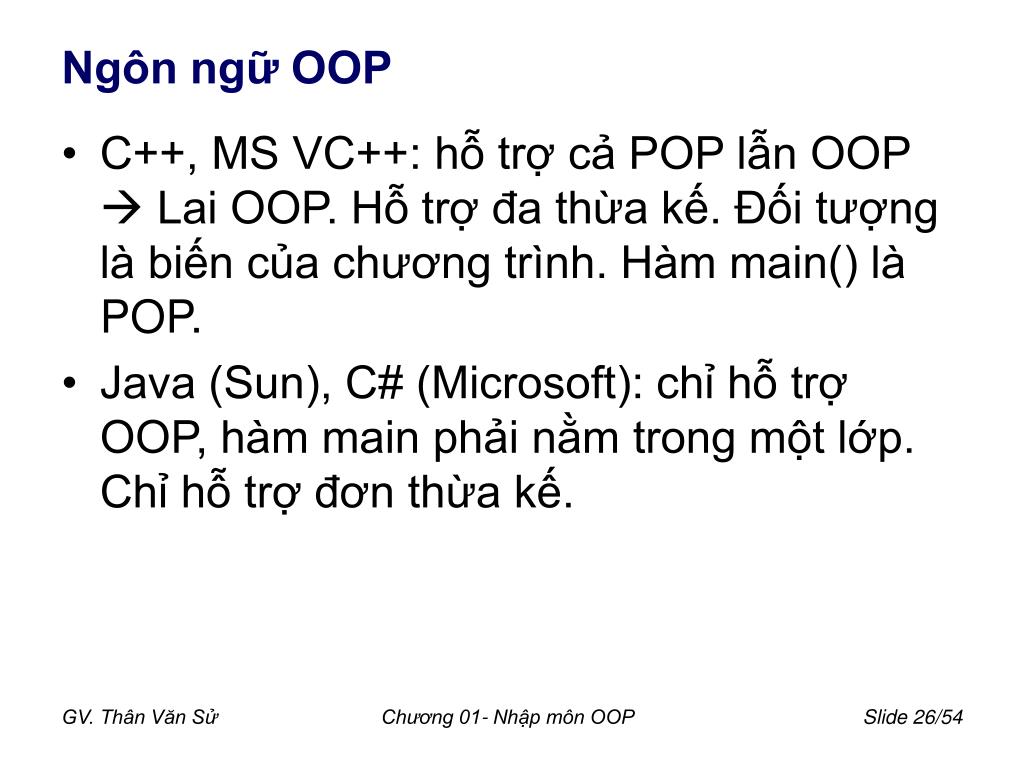 Ngôn ngữ OOP

• C++, MS VC++: hỗ trợ cả POP lẫn OOP → Lai OOP. Hỗ trợ đa thừa kế. Đối tượng là biến của chương trình. Hàm main() là POP.

• Java (Sun), C# (Microsoft): chỉ hỗ trợ OOP, hàm main phải nằm trong một lớp. Chỉ hỗ trợ đơn thừa kế.

GV. Thân Văn Sử

Chương 01- Nhập môn OOP

Slide 26/54